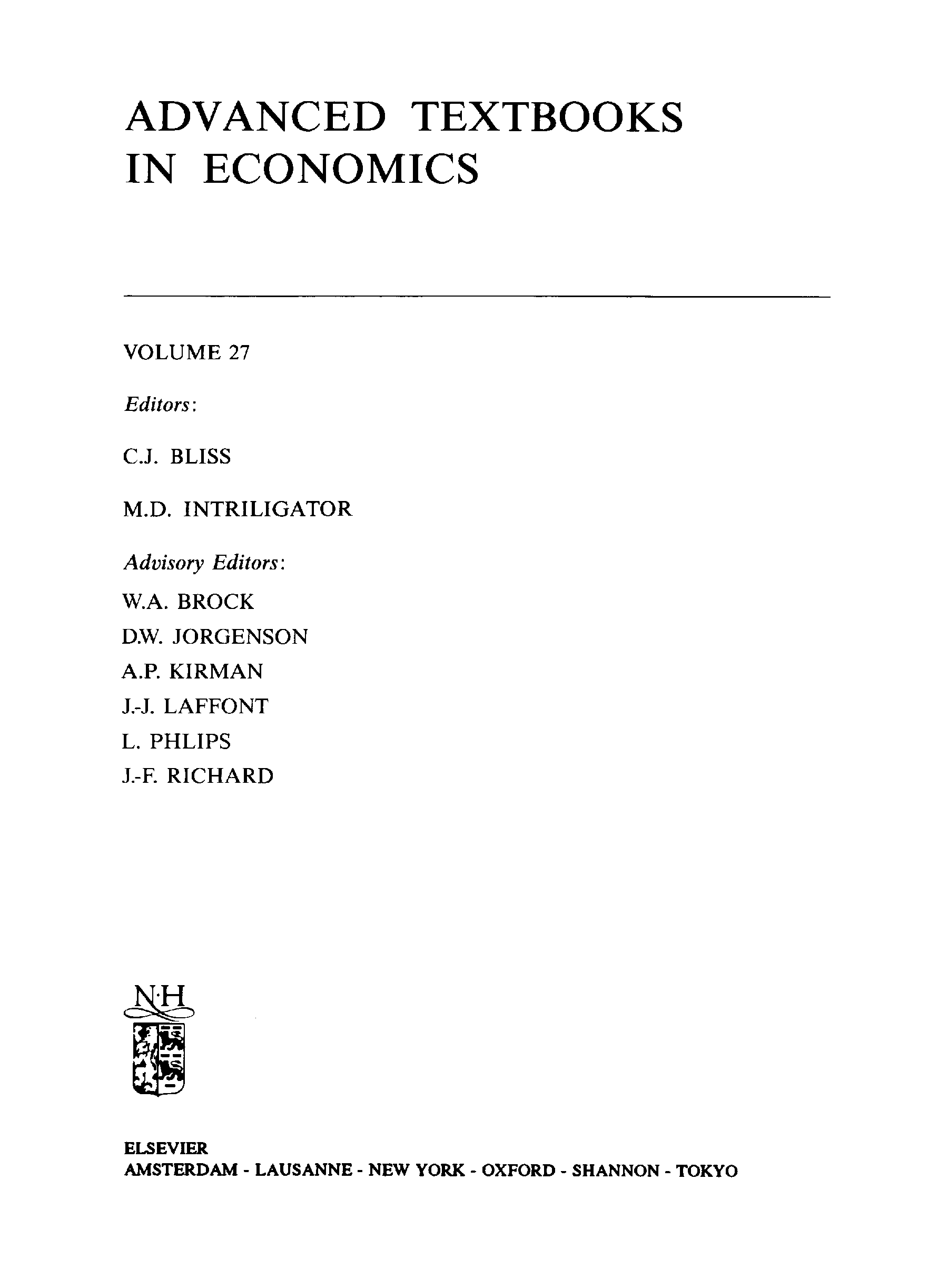 ADVANCED TEXTBOOKS
IN ECONOMICS

VOLUME 27

Editors:

C.J. BLISS

M.D. INTRILIGATOR

Advisory Editors:

W.A. BROCK

D.W. JORGENSON

A.P. KIRMAN

J.-J. LAFFONT

L. PHLIPS

J.-F. RICHARD

N·H

ELSEVIER
AMSTERDAM - LAUSANNE - NEW YORK - OXFORD - SHANNON - TOKYO